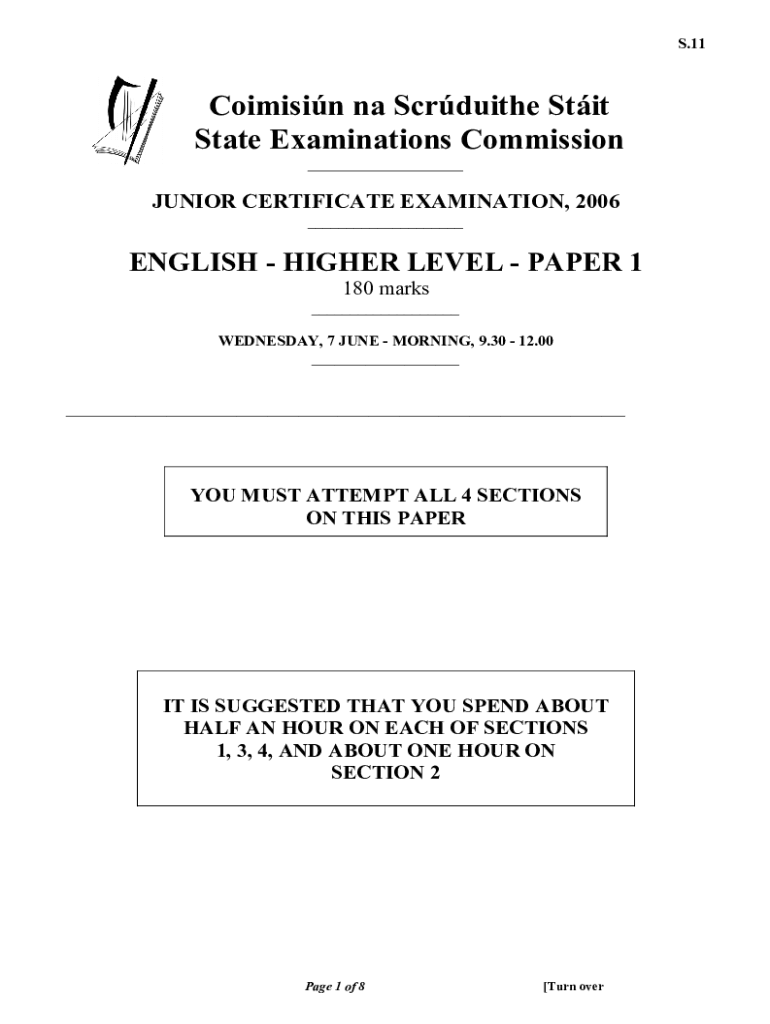 S.11

Coimisiún na Scrúduithe Stáit
State Examinations Commission

JUNIOR CERTIFICATE EXAMINATION, 2006

ENGLISH - HIGHER LEVEL - PAPER 1
180 marks

WEDNESDAY, 7 JUNE - MORNING, 9.30 - 12.00

YOU MUST ATTEMPT ALL 4 SECTIONS ON THIS PAPER

IT IS SUGGESTED THAT YOU SPEND ABOUT HALF AN HOUR ON EACH OF SECTIONS 1, 3, 4, AND ABOUT ONE HOUR ON SECTION 2

Page 1 of 8

[Turn over